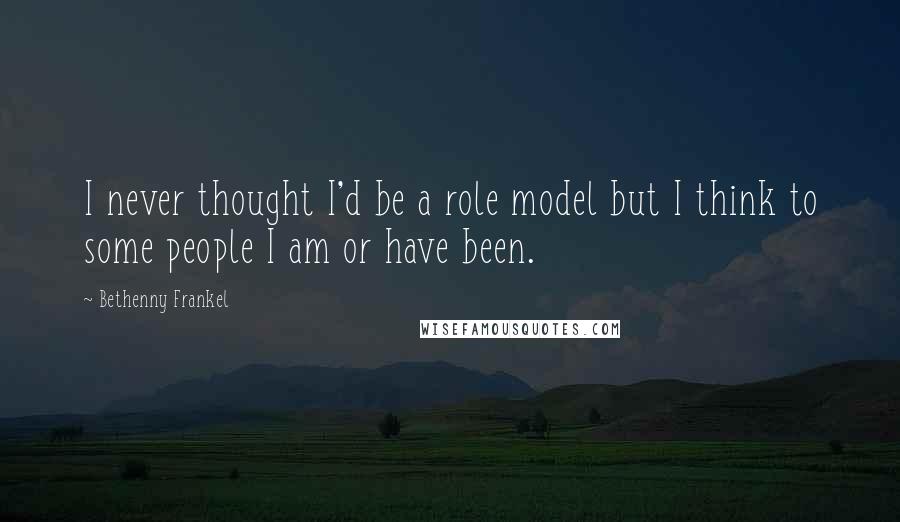 I never thought I'd be a role model but I think to some people I am or have been.

~ Bethenny Frankel

WISEFAMOUSQUOTES.COM